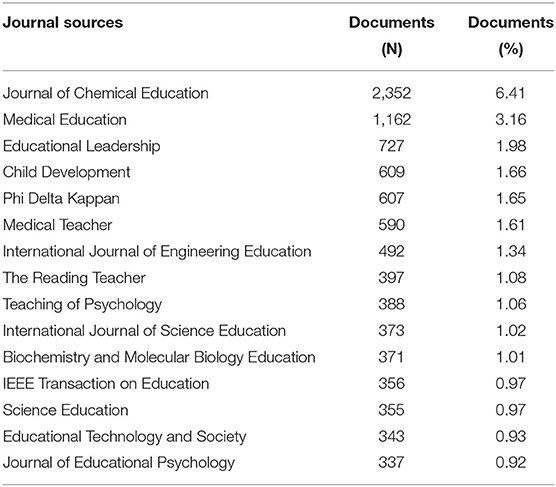 | Journal sources | Documents (N) | Documents (%) |
|---|---|---|
| Journal of Chemical Education | 2,352 | 6.41 |
| Medical Education | 1,162 | 3.16 |
| Educational Leadership | 727 | 1.98 |
| Child Development | 609 | 1.66 |
| Phi Delta Kappan | 607 | 1.65 |
| Medical Teacher | 590 | 1.61 |
| International Journal of Engineering Education | 492 | 1.34 |
| The Reading Teacher | 397 | 1.08 |
| Teaching of Psychology | 388 | 1.06 |
| International Journal of Science Education | 373 | 1.02 |
| Biochemistry and Molecular Biology Education | 371 | 1.01 |
| IEEE Transaction on Education | 356 | 0.97 |
| Science Education | 355 | 0.97 |
| Educational Technology and Society | 343 | 0.93 |
| Journal of Educational Psychology | 337 | 0.92 |